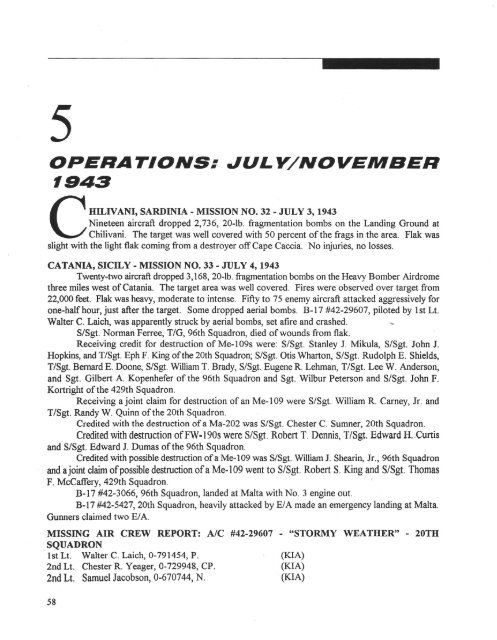 5

OPERATIONS: JULY/NOVEMBER 1943

CHILIVANI, SARDINIA - MISSION NO. 32 - JULY 3, 1943

Nineteen aircraft dropped 2,736, 20-lb. fragmentation bombs on the Landing Ground at Chilivani. The target was well covered with 50 percent of the frags in the area. Flak was slight with the light flak coming from a destroyer off Cape Caccia. No injuries, no losses.

CATANIA, SICILY - MISSION NO. 33 - JULY 4, 1943

Twenty-two aircraft dropped 3,168, 20-lb. fragmentation bombs on the Heavy Bomber Airdrome three miles west of Catania. The target area was well covered. Fires were observed over target from 22,000 feet. Flak was heavy, moderate to intense. Fifty to 75 enemy aircraft attacked aggressively for one-half hour, just after the target. Some dropped aerial bombs. B-17 #42-29607, piloted by 1st Lt. Walter C. Laich, was apparently struck by aerial bombs, set afire and crashed.

S/Sgt. Norman Ferree, T/G, 96th Squadron, died of wounds from flak.

Receiving credit for destruction of Me-109s were: S/Sgt. Stanley J. Mikula, S/Sgt. John J. Hopkins, and T/Sgt. Eph F. King of the 20th Squadron; S/Sgt. Otis Wharton, S/Sgt. Rudolph E. Shields, T/Sgt. Bernard E. Doone, S/Sgt. William T. Brady, S/Sgt. Eugene R. Lehman, T/Sgt. Lee W. Anderson, and Sgt. Gilbert A. Kopenhefer of the 96th Squadron and Sgt. Wilbur Peterson and S/Sgt. John F. Kortright of the 429th Squadron.

Receiving a joint claim for destruction of an Me-109 were S/Sgt. William R. Carney, Jr. and T/Sgt. Randy W. Quinn of the 20th Squadron.

Credited with the destruction of a Ma-202 was S/Sgt. Chester C. Sumner, 20th Squadron.

Credited with destruction of FW-190s were S/Sgt. Robert T. Dennis, T/Sgt. Edward H. Curtis and S/Sgt. Edward J. Dumas of the 96th Squadron.

Credited with possible destruction of a Me-109 was S/Sgt. William J. Shearin, Jr., 96th Squadron and a joint claim of possible destruction of a Me-109 went to S/Sgt. Robert S. King and S/Sgt. Thomas F. McCaffery, 429th Squadron.

B-17 #42-3066, 96th Squadron, landed at Malta with No. 3 engine out.

B-17 #42-5427, 20th Squadron, heavily attacked by E/A made an emergency landing at Malta. Gunners claimed two E/A.

MISSING AIR CREW REPORT: A/C #42-29607 - "STORMY WEATHER" - 20TH SQUADRON

| | | |
|---|---|---|
| 1st Lt. | Walter C. Laich, 0-791454, P. | (KIA) |
| 2nd Lt. | Chester R. Yeager, 0-729948, CP. | (KIA) |
| 2nd Lt. | Samuel Jacobson, 0-670744, N. | (KIA) |

58